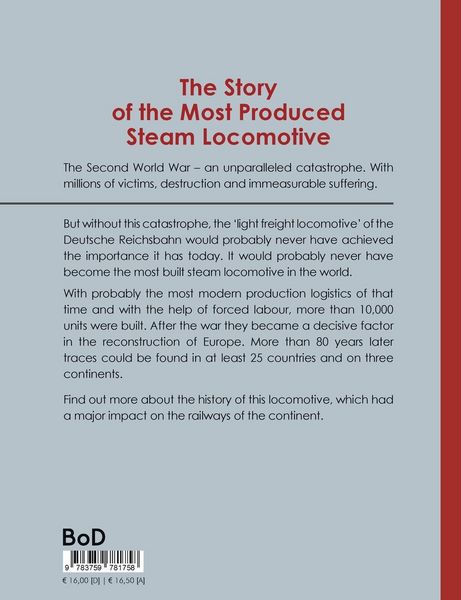 The Story
of the Most Produced
Steam Locomotive

The Second World War – an unparalleled catastrophe. With millions of victims, destruction and immeasurable suffering.

But without this catastrophe, the 'light freight locomotive' of the Deutsche Reichsbahn would probably never have achieved the importance it has today. It would probably never have become the most built steam locomotive in the world.

With probably the most modern production logistics of that time and with the help of forced labour, more than 10,000 units were built. After the war they became a decisive factor in the reconstruction of Europe. More than 80 years later traces could be found in at least 25 countries and on three continents.

Find out more about the history of this locomotive, which had a major impact on the railways of the continent.

BoD

9 783759 781758

€ 16,00 [D] | € 16,50 [A]